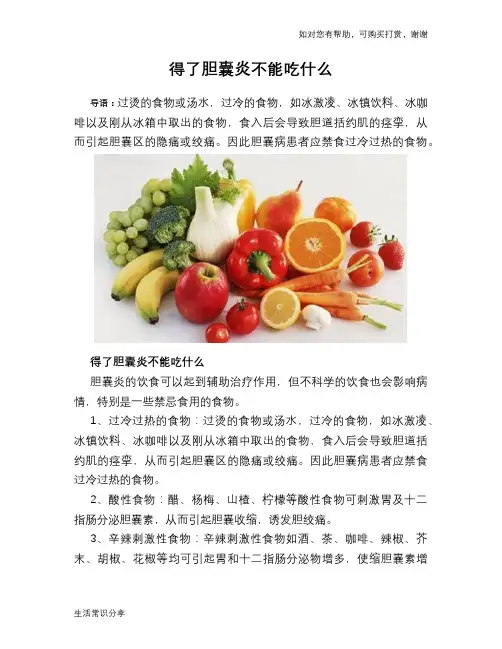 如对您有帮助，可购买打赏，谢谢

得了胆囊炎不能吃什么

导语：过烫的食物或汤水，过冷的食物，如冰激凌、冰镇饮料、冰咖啡以及刚从冰箱中取出的食物，食入后会导致胆道括约肌的痉挛，从而引起胆囊区的隐痛或绞痛。因此胆囊病患者应禁食过冷过热的食物。

得了胆囊炎不能吃什么

胆囊炎的饮食可以起到辅助治疗作用，但不科学的饮食也会影响病情，特别是一些禁忌食用的食物。

1、过冷过热的食物：过烫的食物或汤水，过冷的食物，如冰激凌、冰镇饮料、冰咖啡以及刚从冰箱中取出的食物，食入后会导致胆道括约肌的痉挛，从而引起胆囊区的隐痛或绞痛。因此胆囊病患者应禁食过冷过热的食物。

2、酸性食物：醋、杨梅、山楂、柠檬等酸性食物可刺激胃及十二指肠分泌胆囊素，从而引起胆囊收缩，诱发胆绞痛。

3、辛辣刺激性食物：辛辣刺激性食物如酒、茶、咖啡、辣椒、芥末、胡椒、花椒等均可引起胃和十二指肠分泌物增多，使缩胆囊素增

生活常识分享